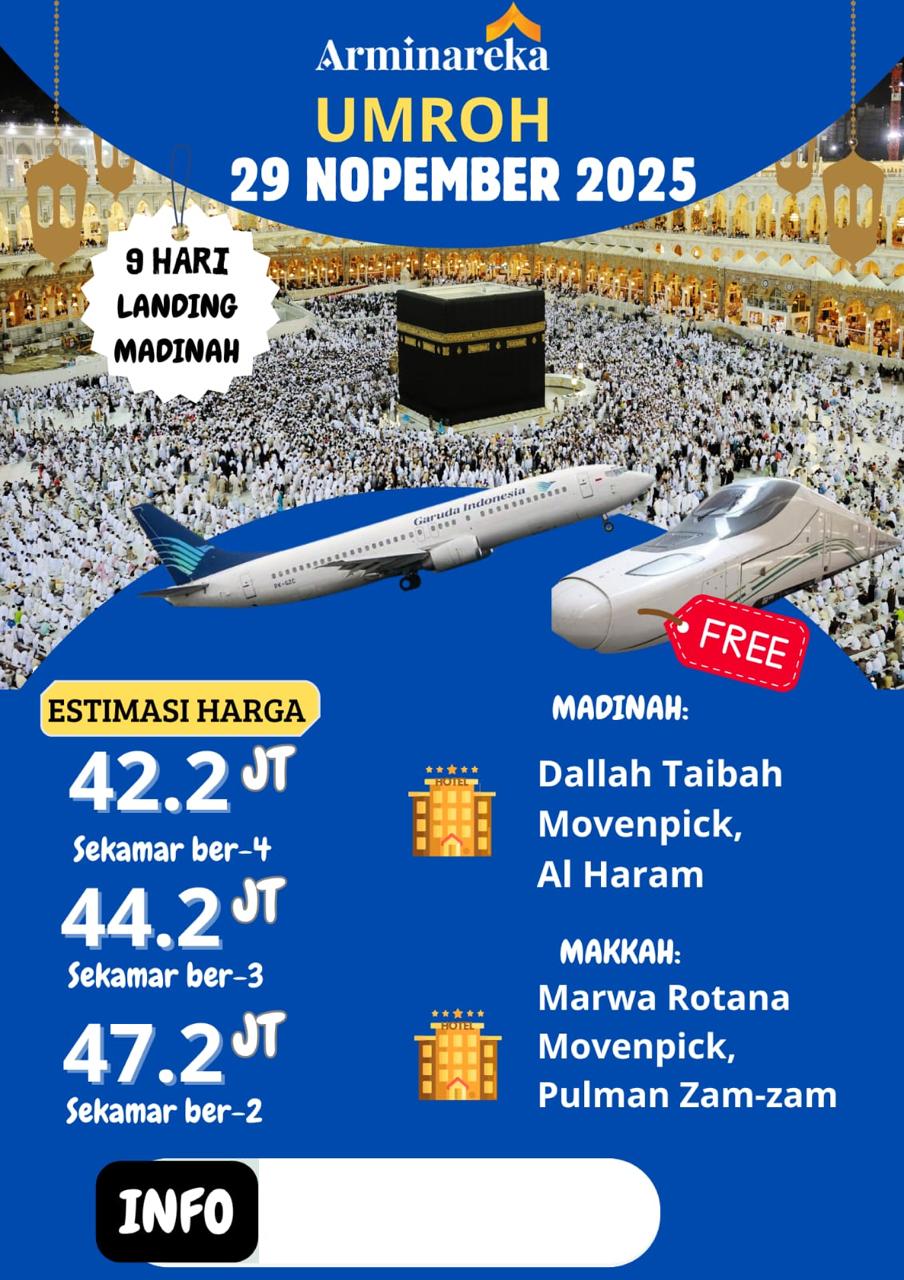 Arminareka
UMROH
29 NOPEMBER 2025

9 HARI
LANDING
MADINAH

Garuda Indonesia

FREE

ESTIMASI HARGA
42.2 JT
Sekamar ber-4
44.2 JT
Sekamar ber-3
47.2 JT
Sekamar ber-2

MADINAH:
HOTEL
Dallah Taibah
Movenpick,
Al Haram

MAKKAH:
HOTEL
Marwa Rotana
Movenpick,
Pulman Zam-zam

INFO